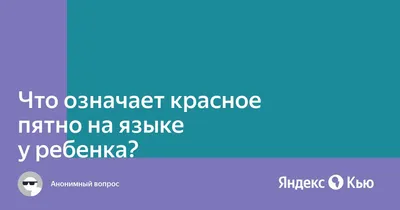 Что означает красное пятно на языке у ребенка?

Анонимный вопрос

Яндекс Кью